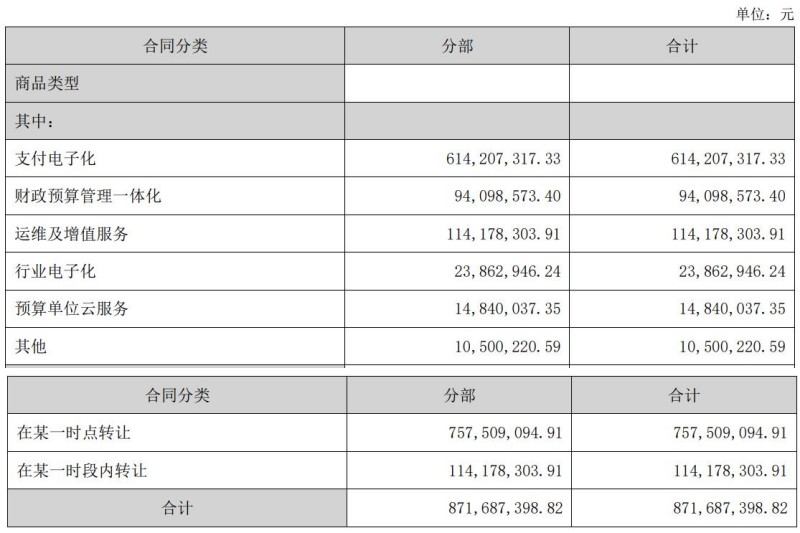 单位：元

| 合同分类 | 分部 | 合计 |
|---|---|---|
| 商品类型 | | |
| 其中： | | |
| 支付电子化 | 614,207,317.33 | 614,207,317.33 |
| 财政预算管理一体化 | 94,098,573.40 | 94,098,573.40 |
| 运维及增值服务 | 114,178,303.91 | 114,178,303.91 |
| 行业电子化 | 23,862,946.24 | 23,862,946.24 |
| 预算单位云服务 | 14,840,037.35 | 14,840,037.35 |
| 其他 | 10,500,220.59 | 10,500,220.59 |

| 合同分类 | 分部 | 合计 |
|---|---|---|
| 在某一时点转让 | 757,509,094.91 | 757,509,094.91 |
| 在某一时段内转让 | 114,178,303.91 | 114,178,303.91 |
| 合计 | 871,687,398.82 | 871,687,398.82 |